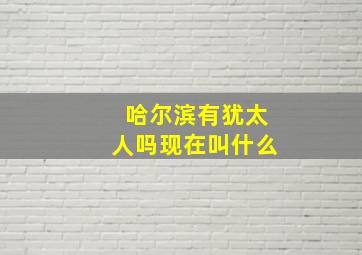 哈尔滨有犹太人吗现在叫什么